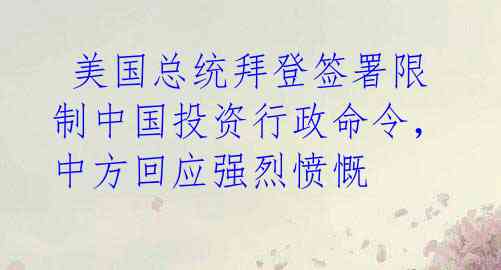 美国总统拜登签署限制中国投资行政命令，中方回应强烈愤慨